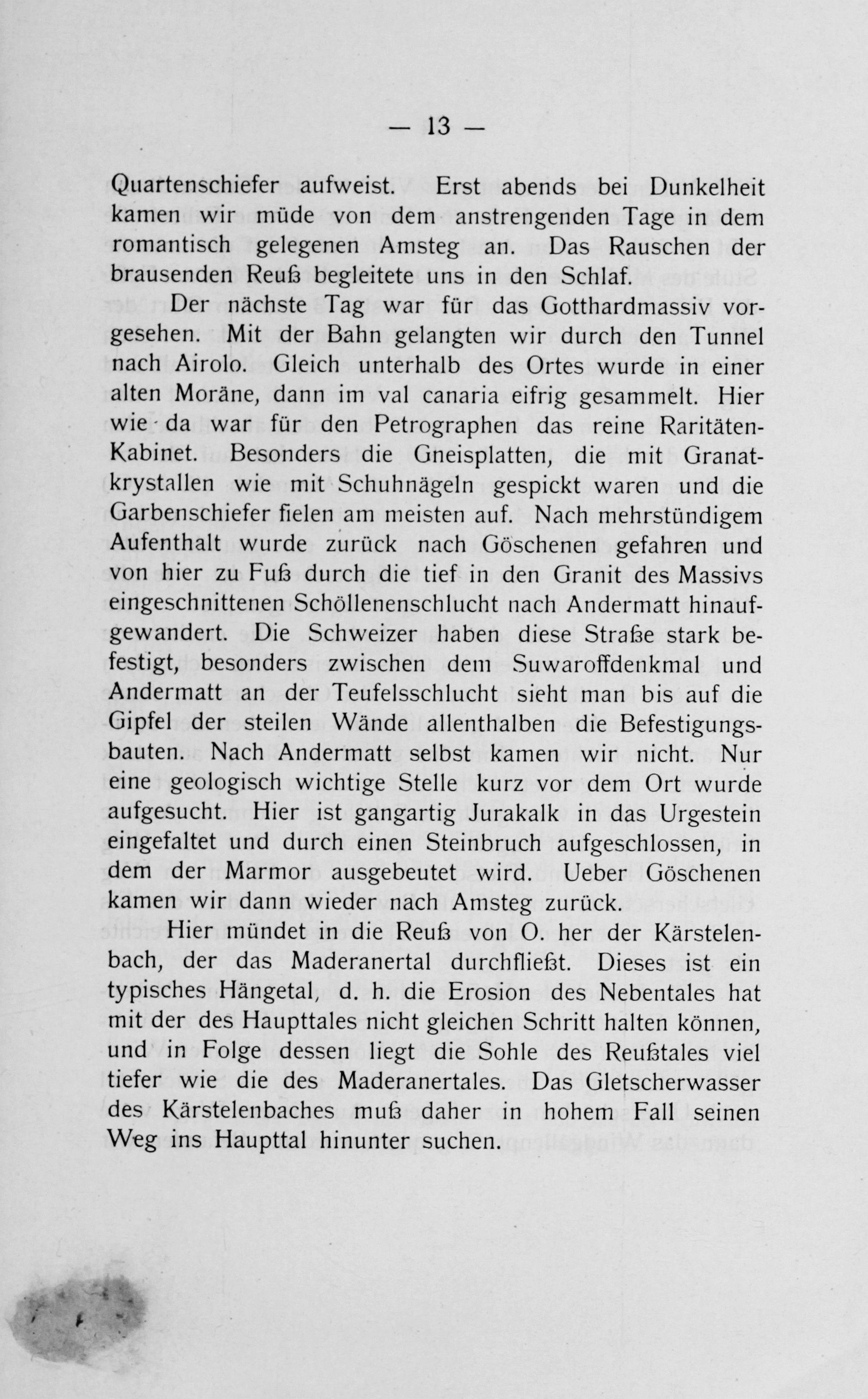 — 13 —

Quartenschiefer aufweist. Erst abends bei Dunkelheit kamen wir müde von dem anstrengenden Tage in dem romantisch gelegenen Amsteg an. Das Rauschen der brausenden Reuß begleitete uns in den Schlaf.

Der nächste Tag war für das Gotthardmassiv vorgesehen. Mit der Bahn gelangten wir durch den Tunnel nach Airolo. Gleich unterhalb des Ortes wurde in einer alten Moräne, dann im val canaria eifrig gesammelt. Hier wie da war für den Petrographen das reine Raritäten-Kabinet. Besonders die Gneisplatten, die mit Granatkrystallen wie mit Schuhnägeln gespickt waren und die Garbenschiefer fielen am meisten auf. Nach mehrstündigem Aufenthalt wurde zurück nach Göschenen gefahren und von hier zu Fuß durch die tief in den Granit des Massivs eingeschnittenen Schöllenenschlucht nach Andermatt hinaufgewandert. Die Schweizer haben diese Straße stark befestigt, besonders zwischen dem Suwaroffdenkmal und Andermatt an der Teufelsschlucht sieht man bis auf die Gipfel der steilen Wände allenthalben die Befestigungsbauten. Nach Andermatt selbst kamen wir nicht. Nur eine geologisch wichtige Stelle kurz vor dem Ort wurde aufgesucht. Hier ist gangartig Jurakalk in das Urgestein eingefaltet und durch einen Steinbruch aufgeschlossen, in dem der Marmor ausgebeutet wird. Ueber Göschenen kamen wir dann wieder nach Amsteg zurück.

Hier mündet in die Reuß von O. her der Kärstelenbach, der das Maderanertal durchfließt. Dieses ist ein typisches Hängetal, d. h. die Erosion des Nebentales hat mit der des Haupttales nicht gleichen Schritt halten können, und in Folge dessen liegt die Sohle des Reußtales viel tiefer wie die des Maderanertales. Das Gletscherwasser des Kärstelenbaches muß daher in hohem Fall seinen Weg ins Haupttal hinunter suchen.